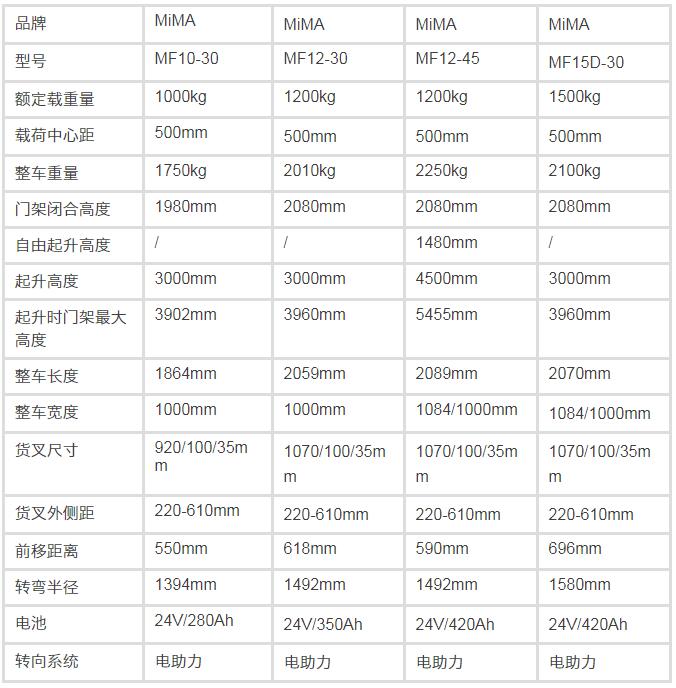 | 品牌 | MiMA | MiMA | MiMA | MiMA |
|---|---|---|---|---|
| 型号 | MF10-30 | MF12-30 | MF12-45 | MF15D-30 |
| 额定载重量 | 1000kg | 1200kg | 1200kg | 1500kg |
| 载荷中心距 | 500mm | 500mm | 500mm | 500mm |
| 整车重量 | 1750kg | 2010kg | 2250kg | 2100kg |
| 门架闭合高度 | 1980mm | 2080mm | 2080mm | 2080mm |
| 自由起升高度 | / | / | 1480mm | / |
| 起升高度 | 3000mm | 3000mm | 4500mm | 3000mm |
| 起升时门架最大高度 | 3902mm | 3960mm | 5455mm | 3960mm |
| 整车长度 | 1864mm | 2059mm | 2089mm | 2070mm |
| 整车宽度 | 1000mm | 1000mm | 1084/1000mm | 1084/1000mm |
| 货叉尺寸 | 920/100/35mm | 1070/100/35mm | 1070/100/35mm | 1070/100/35mm |
| 货叉外侧距 | 220-610mm | 220-610mm | 220-610mm | 220-610mm |
| 前移距离 | 550mm | 618mm | 590mm | 696mm |
| 转弯半径 | 1394mm | 1492mm | 1492mm | 1580mm |
| 电池 | 24V/280Ah | 24V/350Ah | 24V/420Ah | 24V/420Ah |
| 转向系统 | 电助力 | 电助力 | 电助力 | 电助力 |